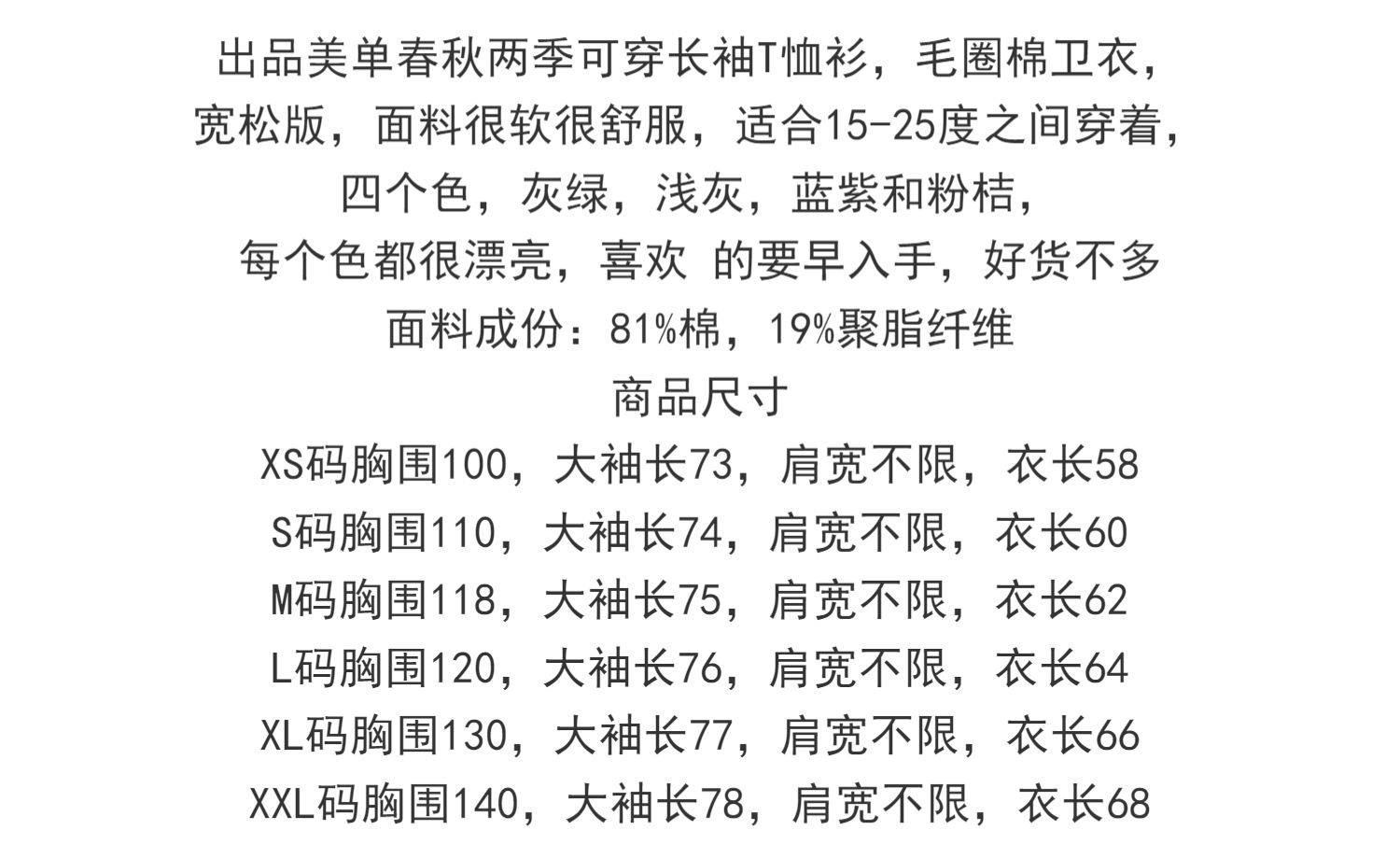 出品美单春秋两季可穿长袖T恤衫，毛圈棉卫衣，

宽松版，面料很软很舒服，适合15-25度之间穿着，

四个色，灰绿，浅灰，蓝紫和粉桔，

每个色都很漂亮，喜欢 的要早入手，好货不多

面料成份：81%棉，19%聚脂纤维

商品尺寸

XS码胸围100，大袖长73，肩宽不限，衣长58

S码胸围110，大袖长74，肩宽不限，衣长60

M码胸围118，大袖长75，肩宽不限，衣长62

L码胸围120，大袖长76，肩宽不限，衣长64

XL码胸围130，大袖长77，肩宽不限，衣长66

XXL码胸围140，大袖长78，肩宽不限，衣长68